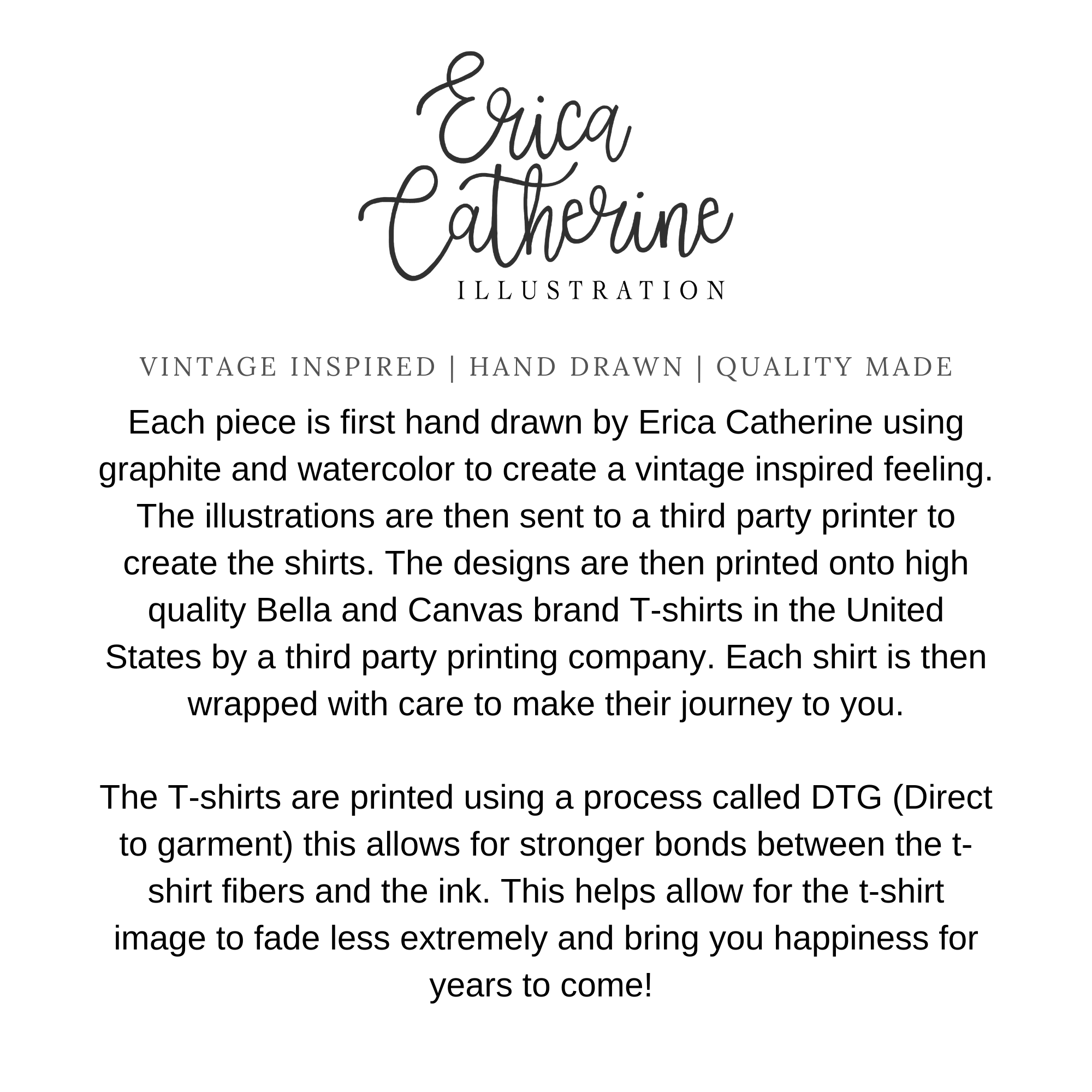 Erica Catherine
ILLUSTRATION

VINTAGE INSPIRED | HAND DRAWN | QUALITY MADE

Each piece is first hand drawn by Erica Catherine using graphite and watercolor to create a vintage inspired feeling. The illustrations are then sent to a third party printer to create the shirts. The designs are then printed onto high quality Bella and Canvas brand T-shirts in the United States by a third party printing company. Each shirt is then wrapped with care to make their journey to you.

The T-shirts are printed using a process called DTG (Direct to garment) this allows for stronger bonds between the t-shirt fibers and the ink. This helps allow for the t-shirt image to fade less extremely and bring you happiness for years to come!